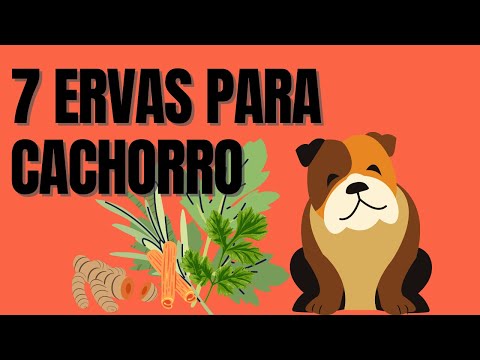 7 ERVAS PARA CACHORRO